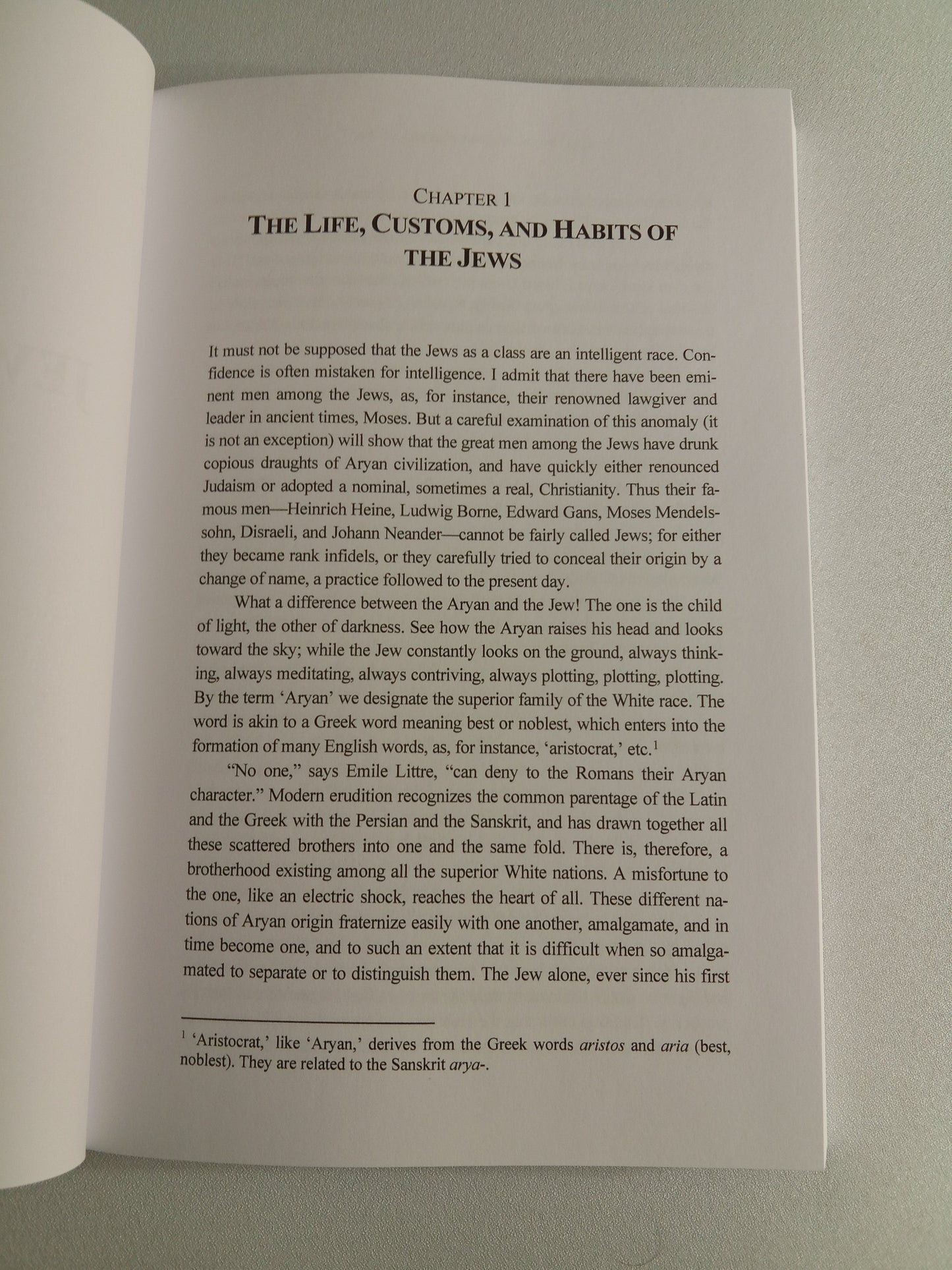 CHAPTER 1
THE LIFE, CUSTOMS, AND HABITS OF THE JEWS

It must not be supposed that the Jews as a class are an intelligent race. Confidence is often mistaken for intelligence. I admit that there have been eminent men among the Jews, as, for instance, their renowned lawgiver and leader in ancient times, Moses. But a careful examination of this anomaly (it is not an exception) will show that the great men among the Jews have drunk copious draughts of Aryan civilization, and have quickly either renounced Judaism or adopted a nominal, sometimes a real, Christianity. Thus their famous men—Heinrich Heine, Ludwig Borne, Edward Gans, Moses Mendelssohn, Disraeli, and Johann Neander—cannot be fairly called Jews; for either they became rank infidels, or they carefully tried to conceal their origin by a change of name, a practice followed to the present day.

What a difference between the Aryan and the Jew! The one is the child of light, the other of darkness. See how the Aryan raises his head and looks toward the sky; while the Jew constantly looks on the ground, always thinking, always meditating, always contriving, always plotting, plotting, plotting. By the term 'Aryan' we designate the superior family of the White race. The word is akin to a Greek word meaning best or noblest, which enters into the formation of many English words, as, for instance, 'aristocrat,' etc.$^{1}$

"No one," says Emile Littre, "can deny to the Romans their Aryan character." Modern erudition recognizes the common parentage of the Latin and the Greek with the Persian and the Sanskrit, and has drawn together all these scattered brothers into one and the same fold. There is, therefore, a brotherhood existing among all the superior White nations. A misfortune to the one, like an electric shock, reaches the heart of all. These different nations of Aryan origin fraternize easily with one another, amalgamate, and in time become one, and to such an extent that it is difficult when so amalgamated to separate or to distinguish them. The Jew alone, ever since his first

$^{1}$ 'Aristocrat,' like 'Aryan,' derives from the Greek words aristos and aria (best, noblest). They are related to the Sanskrit arya-.